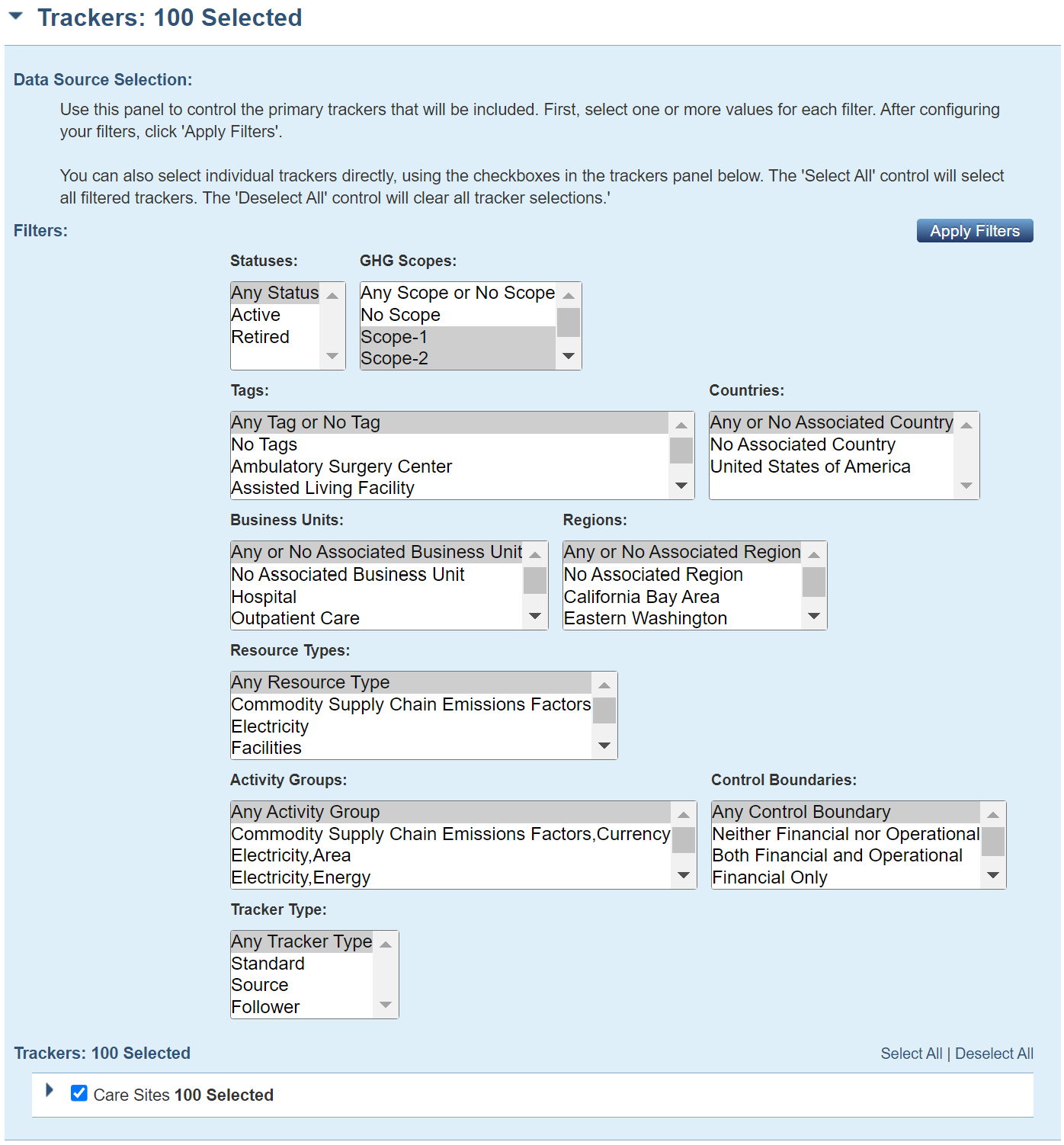 Trackers: 100 Selected

Data Source Selection:

Use this panel to control the primary trackers that will be included. First, select one or more values for each filter. After configuring your filters, click 'Apply Filters'.

You can also select individual trackers directly, using the checkboxes in the trackers panel below. The 'Select All' control will select all filtered trackers. The 'Deselect All' control will clear all tracker selections.'

Filters:

Apply Filters

Statuses:

Any Status
Active
Retired

GHG Scopes:

Any Scope or No Scope
No Scope
Scope-1
Scope-2

Tags:

Any Tag or No Tag
No Tags
Ambulatory Surgery Center
Assisted Living Facility

Countries:

Any or No Associated Country
No Associated Country
United States of America

Business Units:

Any or No Associated Business Unit
No Associated Business Unit
Hospital
Outpatient Care

Regions:

Any or No Associated Region
No Associated Region
California Bay Area
Eastern Washington

Resource Types:

Any Resource Type
Commodity Supply Chain Emissions Factors
Electricity
Facilities

Activity Groups:

Any Activity Group
Commodity Supply Chain Emissions Factors,Currency
Electricity,Area
Electricity,Energy

Control Boundaries:

Any Control Boundary
Neither Financial nor Operational
Both Financial and Operational
Financial Only

Tracker Type:

Any Tracker Type
Standard
Source
Follower

Trackers: 100 Selected

Select All | Deselect All

Care Sites 100 Selected